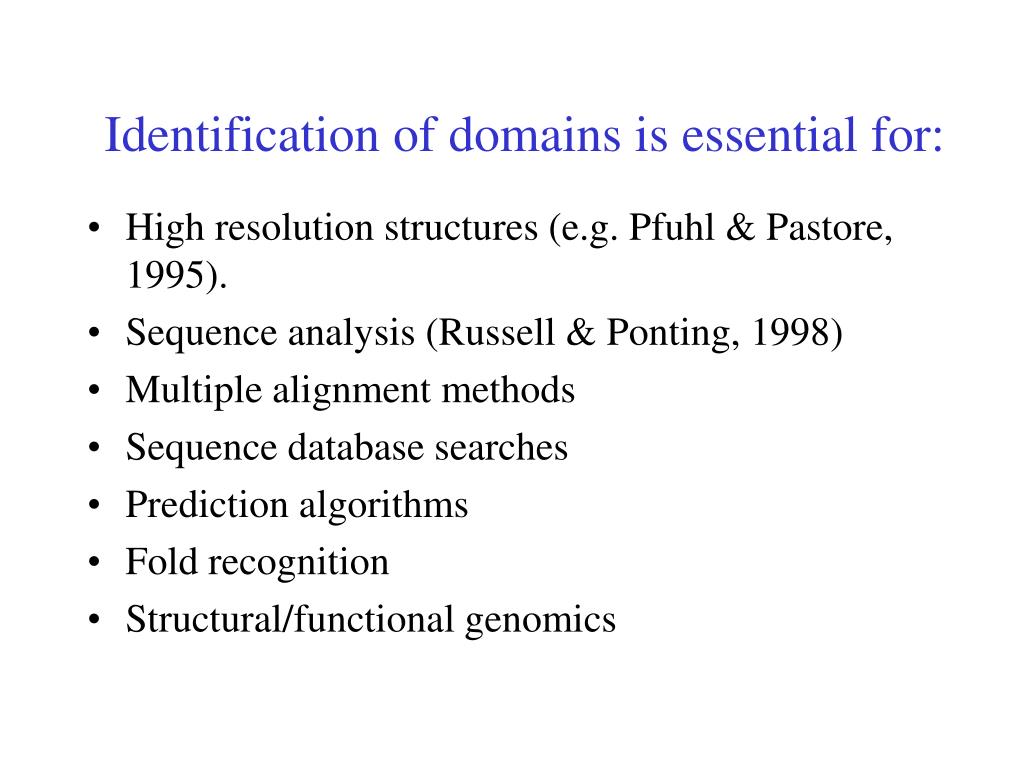 Identification of domains is essential for:

• High resolution structures (e.g. Pfuhl & Pastore, 1995).
• Sequence analysis (Russell & Ponting, 1998)
• Multiple alignment methods
• Sequence database searches
• Prediction algorithms
• Fold recognition
• Structural/functional genomics